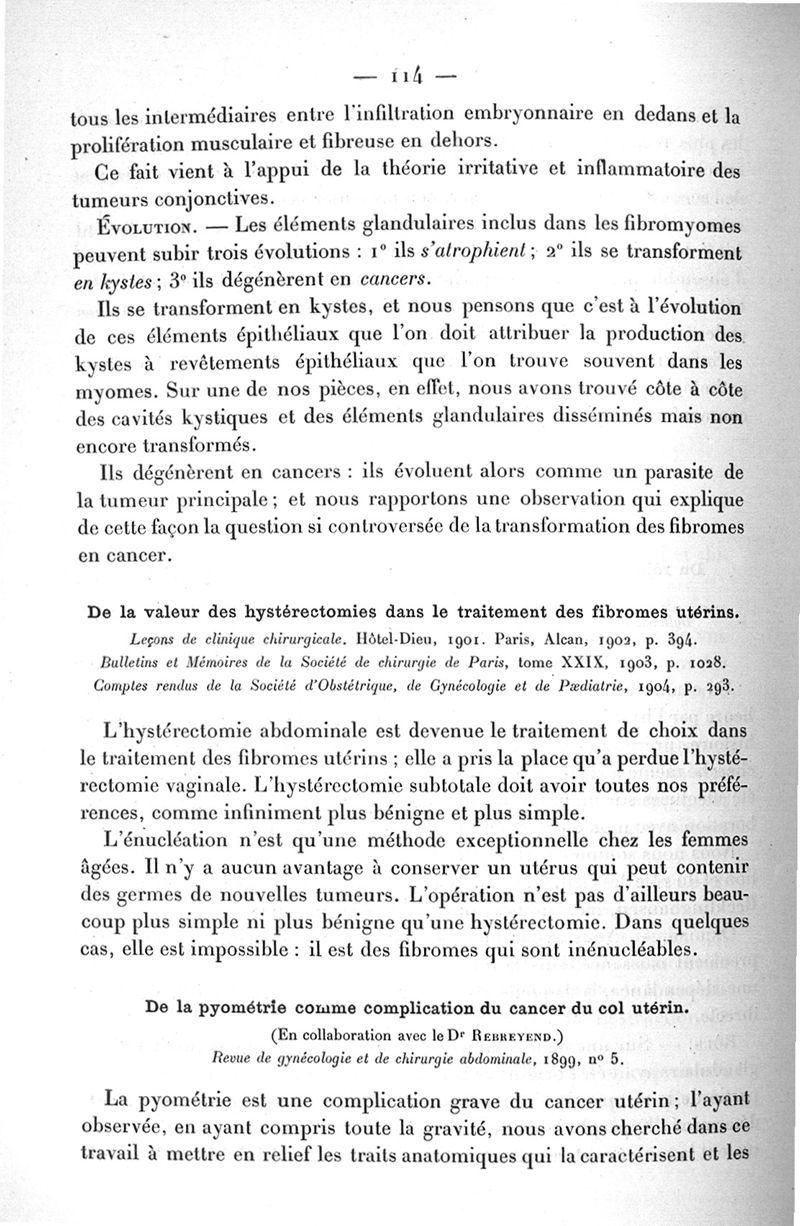 — 114 —

tous les intermédiaires entre l'infiltration embryonnaire en dedans et la prolifération musculaire et fibreuse en dehors.

Ce fait vient à l'appui de la théorie irritative et inflammatoire des tumeurs conjonctives.

Évolution. — Les éléments glandulaires inclus dans les fibromyomes peuvent subir trois évolutions : 1° ils s'atrophient ; 2° ils se transforment en kystes ; 3° ils dégénèrent en cancers.

Ils se transforment en kystes, et nous pensons que c'est à l'évolution de ces éléments épithéliaux que l'on doit attribuer la production des kystes à revêtements épithéliaux que l'on trouve souvent dans les myomes. Sur une de nos pièces, en effet, nous avons trouvé côte à côte des cavités kystiques et des éléments glandulaires disséminés mais non encore transformés.

Ils dégénèrent en cancers : ils évoluent alors comme un parasite de la tumeur principale ; et nous rapportons une observation qui explique de cette façon la question si controversée de la transformation des fibromes en cancer.

De la valeur des hystérectomies dans le traitement des fibromes utérins.

Leçons de clinique chirurgicale. Hôtel-Dieu, 1901. Paris, Alcan, 1902, p. 394.
Bulletins et Mémoires de la Société de chirurgie de Paris, tome XXIX, 1903, p. 1028.
Comptes rendus de la Société d'Obstétrique, de Gynécologie et de Pædiatrie, 1904, p. 293.

L'hystérectomie abdominale est devenue le traitement de choix dans le traitement des fibromes utérins ; elle a pris la place qu'a perdue l'hystérectomie vaginale. L'hystérectomie subtotale doit avoir toutes nos préférences, comme infiniment plus bénigne et plus simple.

L'énucléation n'est qu'une méthode exceptionnelle chez les femmes âgées. Il n'y a aucun avantage à conserver un utérus qui peut contenir des germes de nouvelles tumeurs. L'opération n'est pas d'ailleurs beaucoup plus simple ni plus bénigne qu'une hystérectomie. Dans quelques cas, elle est impossible : il est des fibromes qui sont inénucléables.

De la pyométrie comme complication du cancer du col utérin.

(En collaboration avec le Dr Rebreyend.)
Revue de gynécologie et de chirurgie abdominale, 1899, n° 5.

La pyométrie est une complication grave du cancer utérin ; l'ayant observée, en ayant compris toute la gravité, nous avons cherché dans ce travail à mettre en relief les traits anatomiques qui la caractérisent et les